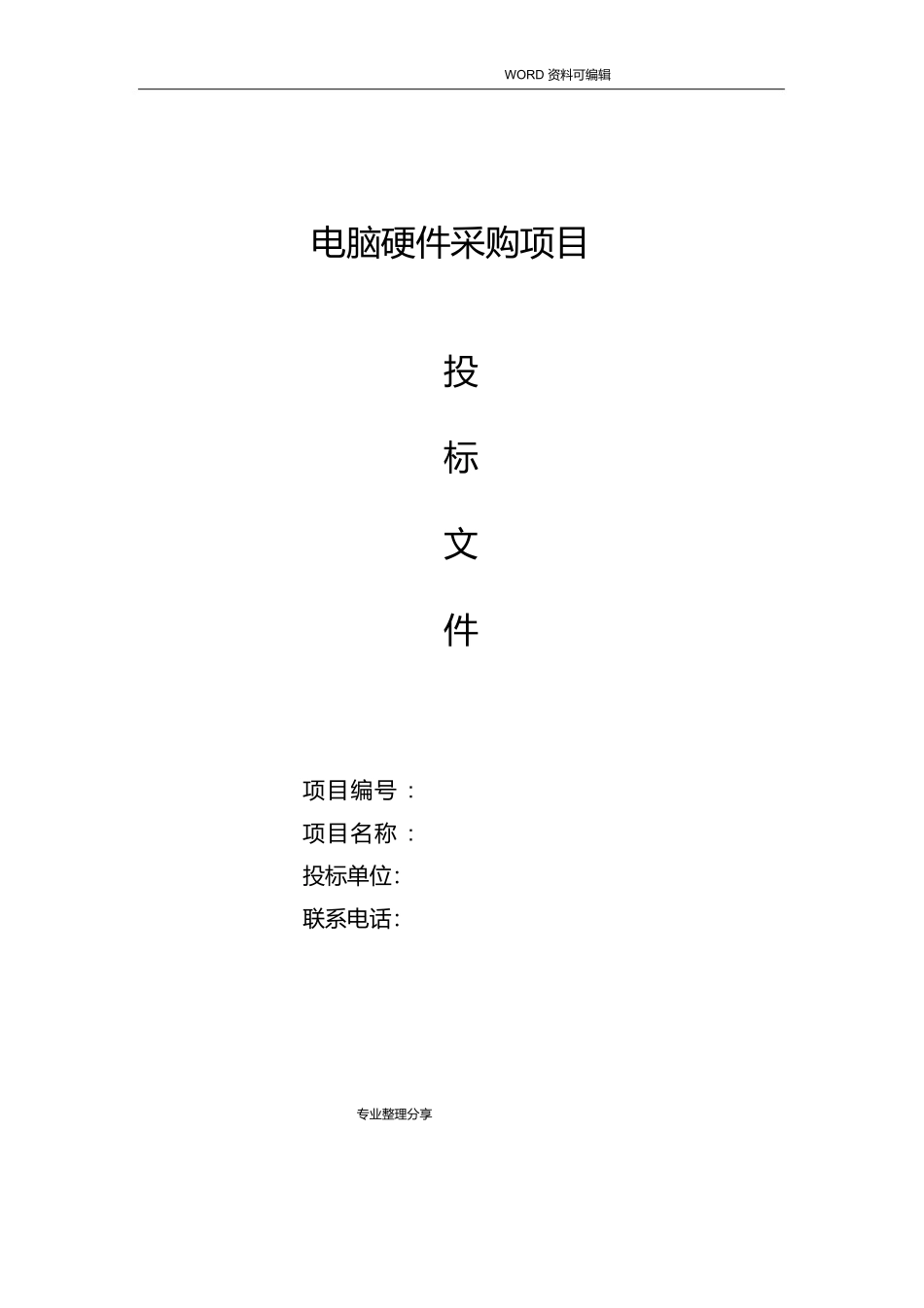 WORD 资料可编辑

电脑硬件采购项目

投

标

文

件

项目编号 ：

项目名称 ：

投标单位:

联系电话:

专业整理分享